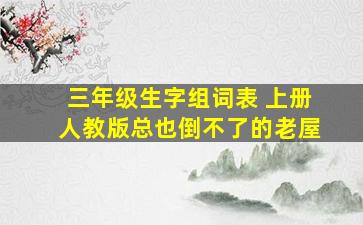 三年级生字组词表 上册
人教版总也倒不了的老屋